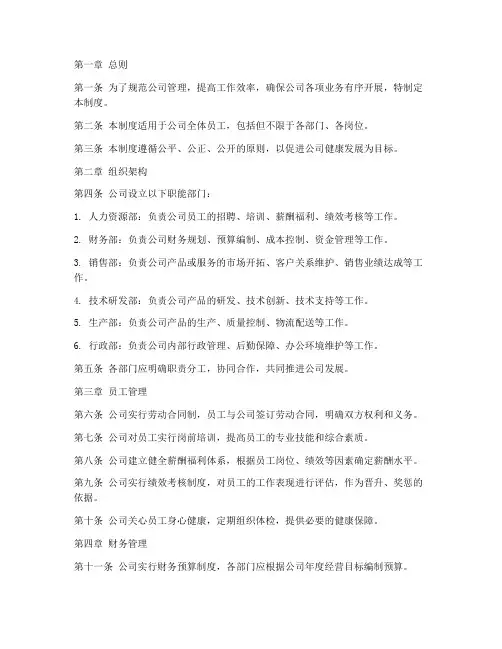 第一章 总则

第一条 为了规范公司管理，提高工作效率，确保公司各项业务有序开展，特制定本制度。

第二条 本制度适用于公司全体员工，包括但不限于各部门、各岗位。

第三条 本制度遵循公平、公正、公开的原则，以促进公司健康发展为目标。

第二章 组织架构

第四条 公司设立以下职能部门：

1. 人力资源部：负责公司员工的招聘、培训、薪酬福利、绩效考核等工作。

2. 财务部：负责公司财务规划、预算编制、成本控制、资金管理等工作。

3. 销售部：负责公司产品或服务的市场开拓、客户关系维护、销售业绩达成等工作。

4. 技术研发部：负责公司产品的研发、技术创新、技术支持等工作。

5. 生产部：负责公司产品的生产、质量控制、物流配送等工作。

6. 行政部：负责公司内部行政管理、后勤保障、办公环境维护等工作。

第五条 各部门应明确职责分工，协同合作，共同推进公司发展。

第三章 员工管理

第六条 公司实行劳动合同制，员工与公司签订劳动合同，明确双方权利和义务。

第七条 公司对员工实行岗前培训，提高员工的专业技能和综合素质。

第八条 公司建立健全薪酬福利体系，根据员工岗位、绩效等因素确定薪酬水平。

第九条 公司实行绩效考核制度，对员工的工作表现进行评估，作为晋升、奖惩的依据。

第十条 公司关心员工身心健康，定期组织体检，提供必要的健康保障。

第四章 财务管理

第十一条 公司实行财务预算制度，各部门应根据公司年度经营目标编制预算。